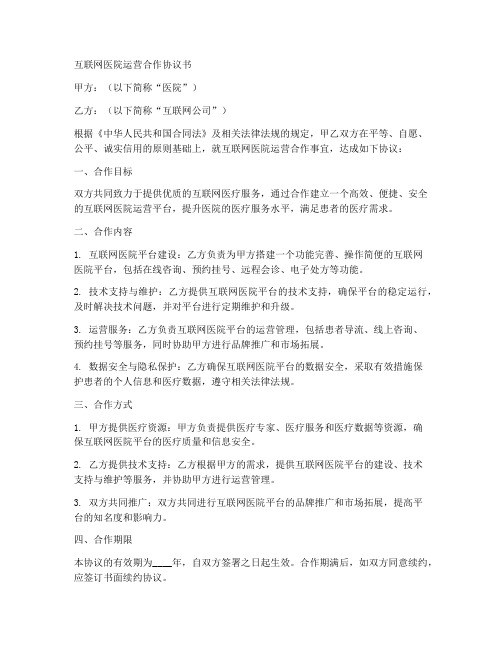 互联网医院运营合作协议书

甲方：（以下简称“医院”）

乙方：（以下简称“互联网公司”）

根据《中华人民共和国合同法》及相关法律法规的规定，甲乙双方在平等、自愿、公平、诚实信用的原则基础上，就互联网医院运营合作事宜，达成如下协议：

一、合作目标

双方共同致力于提供优质的互联网医疗服务，通过合作建立一个高效、便捷、安全的互联网医院运营平台，提升医院的医疗服务水平，满足患者的医疗需求。

二、合作内容

1. 互联网医院平台建设：乙方负责为甲方搭建一个功能完善、操作简便的互联网医院平台，包括在线咨询、预约挂号、远程会诊、电子处方等功能。

2. 技术支持与维护：乙方提供互联网医院平台的技术支持，确保平台的稳定运行，及时解决技术问题，并对平台进行定期维护和升级。

3. 运营服务：乙方负责互联网医院平台的运营管理，包括患者导流、线上咨询、预约挂号等服务，同时协助甲方进行品牌推广和市场拓展。

4. 数据安全与隐私保护：乙方确保互联网医院平台的数据安全，采取有效措施保护患者的个人信息和医疗数据，遵守相关法律法规。

三、合作方式

1. 甲方提供医疗资源：甲方负责提供医疗专家、医疗服务和医疗数据等资源，确保互联网医院平台的医疗质量和信息安全。

2. 乙方提供技术支持：乙方根据甲方的需求，提供互联网医院平台的建设、技术支持与维护等服务，并协助甲方进行运营管理。

3. 双方共同推广：双方共同进行互联网医院平台的品牌推广和市场拓展，提高平台的知名度和影响力。

四、合作期限

本协议的有效期为____年，自双方签署之日起生效。合作期满后，如双方同意续约，应签订书面续约协议。